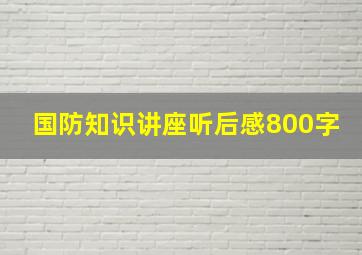 国防知识讲座听后感800字